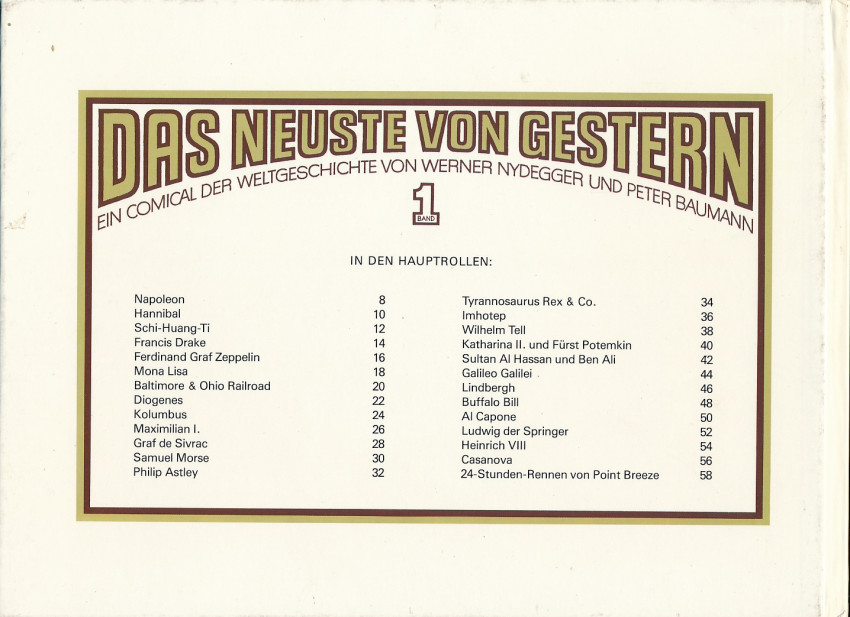 DAS NEUSTE VON GESTERN

EIN COMICAL DER WELTGESCHICHTE VON WERNER NYDEGGER UND PETER BAUMANN

1
BAND

IN DEN HAUPTROLLEN:

Napoleon 8
Hannibal 10
Schi-Huang-Ti 12
Francis Drake 14
Ferdinand Graf Zeppelin 16
Mona Lisa 18
Baltimore & Ohio Railroad 20
Diogenes 22
Kolumbus 24
Maximilian I. 26
Graf de Sivrac 28
Samuel Morse 30
Philip Astley 32

Tyrannosaurus Rex & Co. 34
Imhotep 36
Wilhelm Tell 38
Katharina II. und Fürst Potemkin 40
Sultan Al Hassan und Ben Ali 42
Galileo Galilei 44
Lindbergh 46
Buffalo Bill 48
Al Capone 50
Ludwig der Springer 52
Heinrich VIII 54
Casanova 56
24-Stunden-Rennen von Point Breeze 58